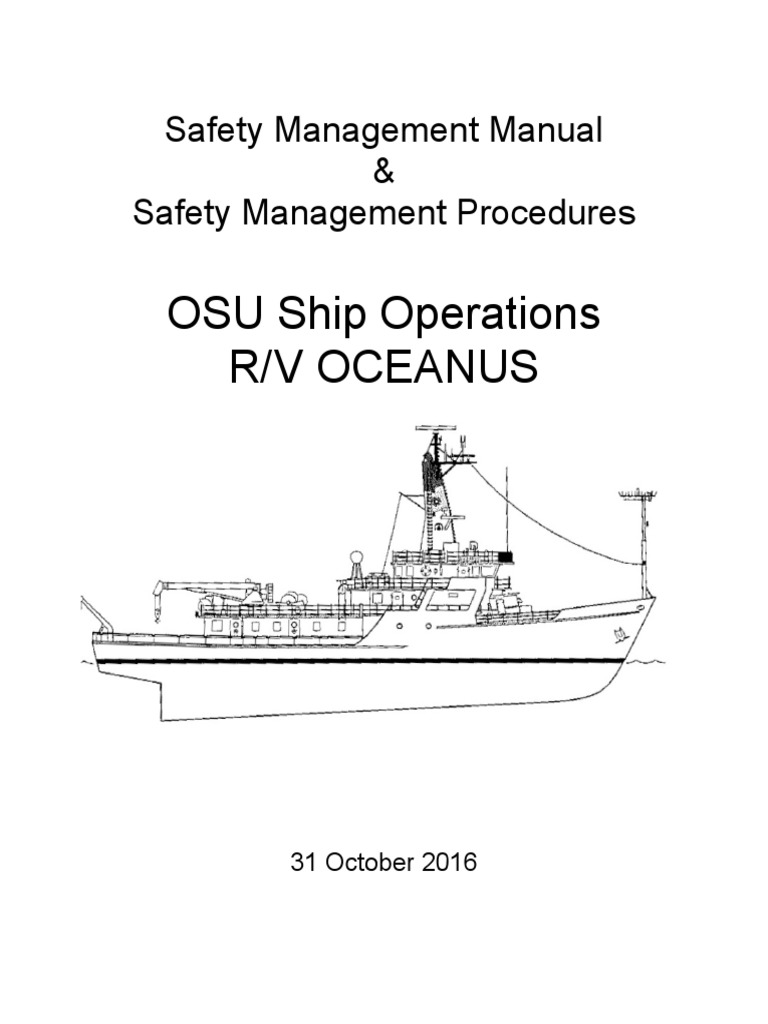 Safety Management Manual
&
Safety Management Procedures

OSU Ship Operations
R/V OCEANUS

31 October 2016